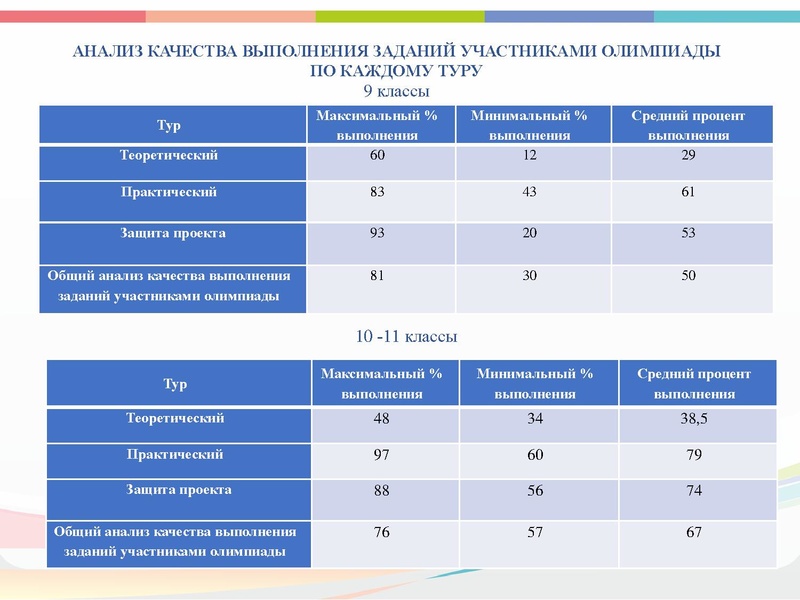 АНАЛИЗ КАЧЕСТВА ВЫПОЛНЕНИЯ ЗАДАНИЙ УЧАСТНИКАМИ ОЛИМПИАДЫ ПО КАЖДОМУ ТУРУ

9 классы

| Тур | Максимальный % выполнения | Минимальный % выполнения | Средний процент выполнения |
|---|---|---|---|
| Теоретический | 60 | 12 | 29 |
| Практический | 83 | 43 | 61 |
| Защита проекта | 93 | 20 | 53 |
| Общий анализ качества выполнения заданий участниками олимпиады | 81 | 30 | 50 |

10 -11 классы

| Тур | Максимальный % выполнения | Минимальный % выполнения | Средний процент выполнения |
|---|---|---|---|
| Теоретический | 48 | 34 | 38,5 |
| Практический | 97 | 60 | 79 |
| Защита проекта | 88 | 56 | 74 |
| Общий анализ качества выполнения заданий участниками олимпиады | 76 | 57 | 67 |